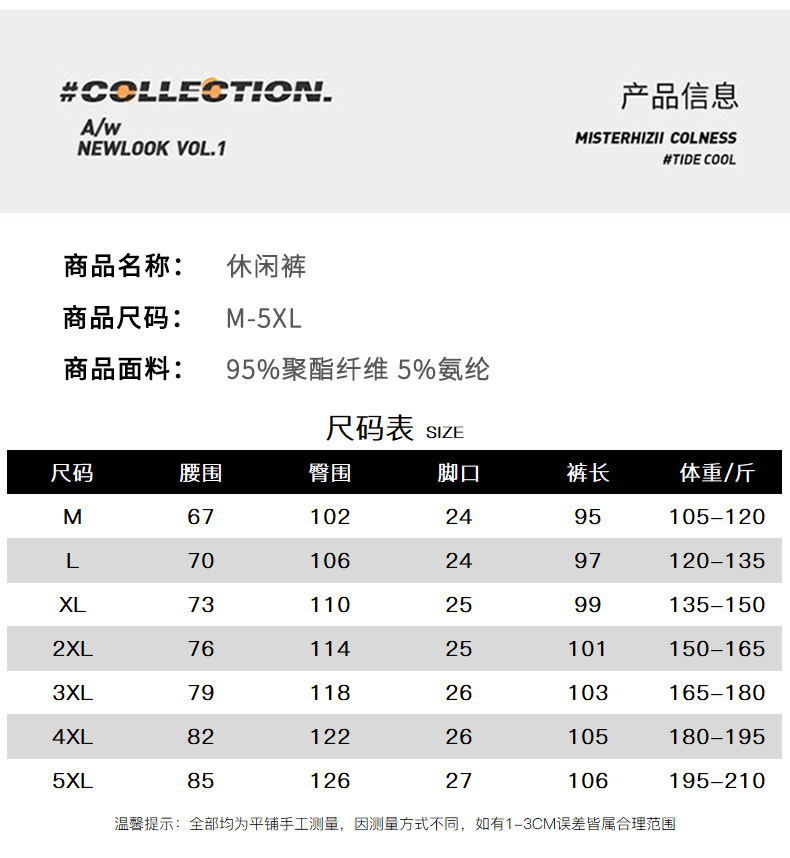 #COLLECTION.
A/w
NEWLOOK VOL.1

产品信息
MISTERHIZII COLNESS
#TIDE COOL

商品名称: 休闲裤
商品尺码: M-5XL
商品面料: 95%聚酯纤维 5%氨纶

尺码表 SIZE

| 尺码 | 腰围 | 臀围 | 脚口 | 裤长 | 体重/斤 |
|---|---|---|---|---|---|
| M | 67 | 102 | 24 | 95 | 105-120 |
| L | 70 | 106 | 24 | 97 | 120-135 |
| XL | 73 | 110 | 25 | 99 | 135-150 |
| 2XL | 76 | 114 | 25 | 101 | 150-165 |
| 3XL | 79 | 118 | 26 | 103 | 165-180 |
| 4XL | 82 | 122 | 26 | 105 | 180-195 |
| 5XL | 85 | 126 | 27 | 106 | 195-210 |

温馨提示:全部均为平铺手工测量,因测量方式不同,如有1-3CM误差皆属合理范围